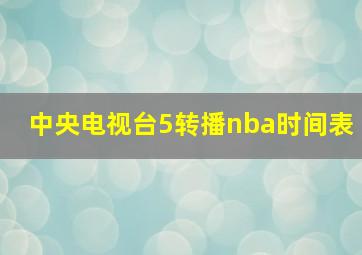 中央电视台5转播nba时间表